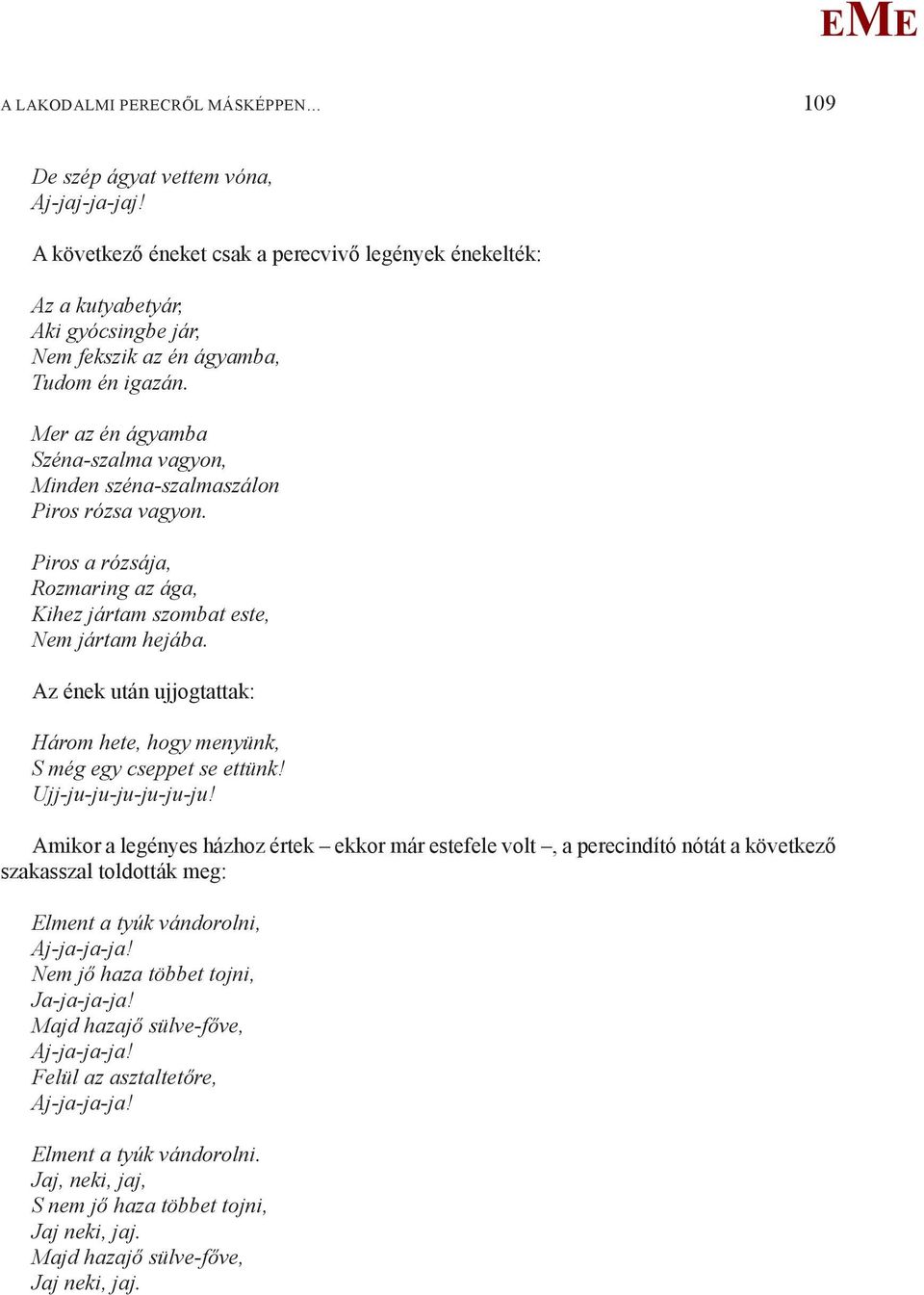 EME

A LAKODALMI PERECRŐL MÁSKÉPPEN… 109

De szép ágyat vettem vóna,
Aj-jaj-ja-jaj!

A következő éneket csak a perecvivő legények énekelték:

Az a kutyabetyár,
Aki gyócsingbe jár,
Nem fekszik az én ágyamba,
Tudom én igazán.

Mer az én ágyamba
Széna-szalma vagyon,
Minden széna-szalmaszálon
Piros rózsa vagyon.

Piros a rózsája,
Rozmaring az ága,
Kihez jártam szombat este,
Nem jártam hejába.

Az ének után ujjogtattak:

Három hete, hogy menyünk,
S még egy cseppet se ettünk!
Ujj-ju-ju-ju-ju-ju-ju!

Amikor a legényes házhoz értek – ekkor már estefele volt –, a perecindító nótát a következő szakasszal toldották meg:

Elment a tyúk vándorolni,
Aj-ja-ja-ja!
Nem jő haza többet tojni,
Ja-ja-ja-ja!
Majd hazajő sülve-főve,
Aj-ja-ja-ja!
Felül az asztaltetőre,
Aj-ja-ja-ja!

Elment a tyúk vándorolni.
Jaj, neki, jaj,
S nem jő haza többet tojni,
Jaj neki, jaj.
Majd hazajő sülve-főve,
Jaj neki, jaj.